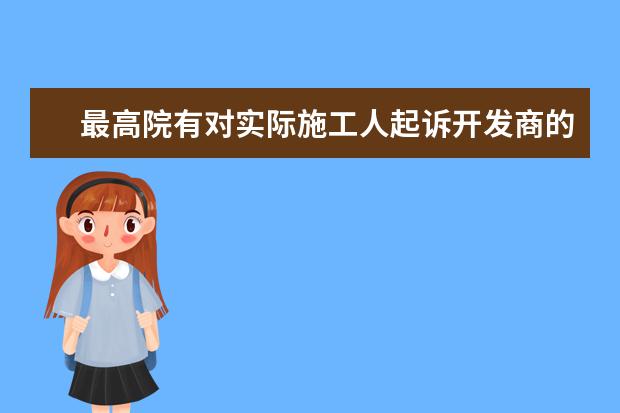 最高院有对实际施工人起诉开发商的